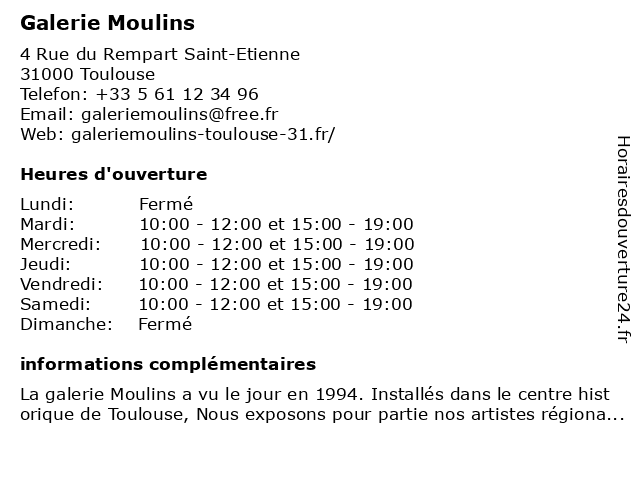 Galerie Moulins

4 Rue du Rempart Saint-Etienne
31000 Toulouse
Telefon: +33 5 61 12 34 96
Email: galeriemoulins@free.fr
Web: galeriemoulins-toulouse-31.fr/

Heures d'ouverture

| Lundi: | Fermé |
|---|---|
| Mardi: | 10:00 - 12:00 et 15:00 - 19:00 |
| Mercredi: | 10:00 - 12:00 et 15:00 - 19:00 |
| Jeudi: | 10:00 - 12:00 et 15:00 - 19:00 |
| Vendredi: | 10:00 - 12:00 et 15:00 - 19:00 |
| Samedi: | 10:00 - 12:00 et 15:00 - 19:00 |
| Dimanche: | Fermé |

informations complémentaires

La galerie Moulins a vu le jour en 1994. Installés dans le centre hist orique de Toulouse, Nous exposons pour partie nos artistes régiona...

Horairesdouverture24.fr